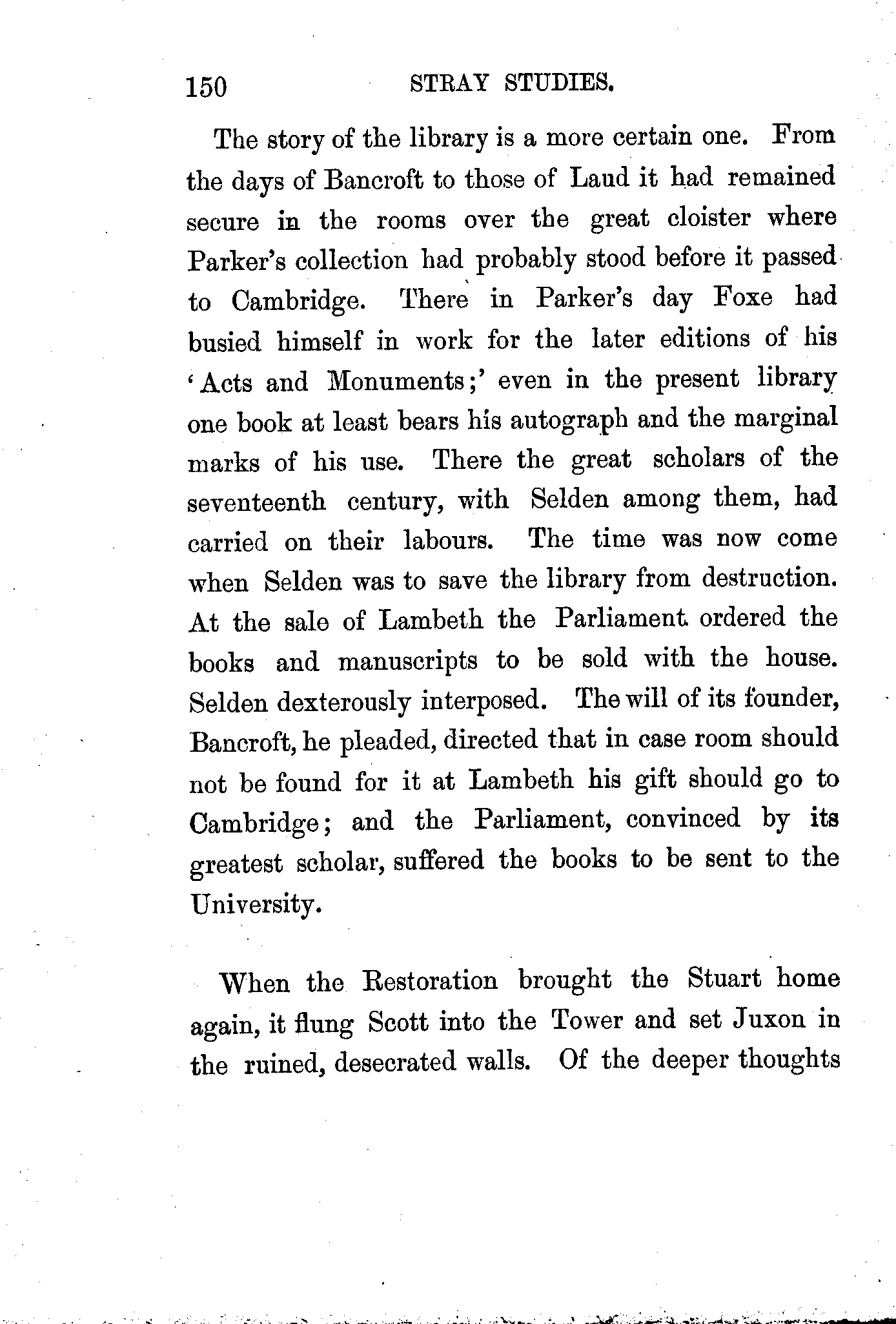 150 STRAY STUDIES.

The story of the library is a more certain one. From the days of Bancroft to those of Laud it had remained secure in the rooms over the great cloister where Parker's collection had probably stood before it passed to Cambridge. There in Parker's day Foxe had busied himself in work for the later editions of his 'Acts and Monuments;' even in the present library one book at least bears his autograph and the marginal marks of his use. There the great scholars of the seventeenth century, with Selden among them, had carried on their labours. The time was now come when Selden was to save the library from destruction. At the sale of Lambeth the Parliament ordered the books and manuscripts to be sold with the house. Selden dexterously interposed. The will of its founder, Bancroft, he pleaded, directed that in case room should not be found for it at Lambeth his gift should go to Cambridge; and the Parliament, convinced by its greatest scholar, suffered the books to be sent to the University.

When the Restoration brought the Stuart home again, it flung Scott into the Tower and set Juxon in the ruined, desecrated walls. Of the deeper thoughts